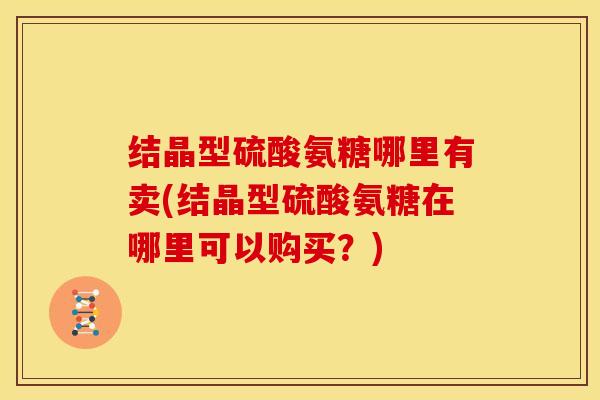 结晶型硫酸氨糖哪里有卖(结晶型硫酸氨糖在哪里可以购买？)